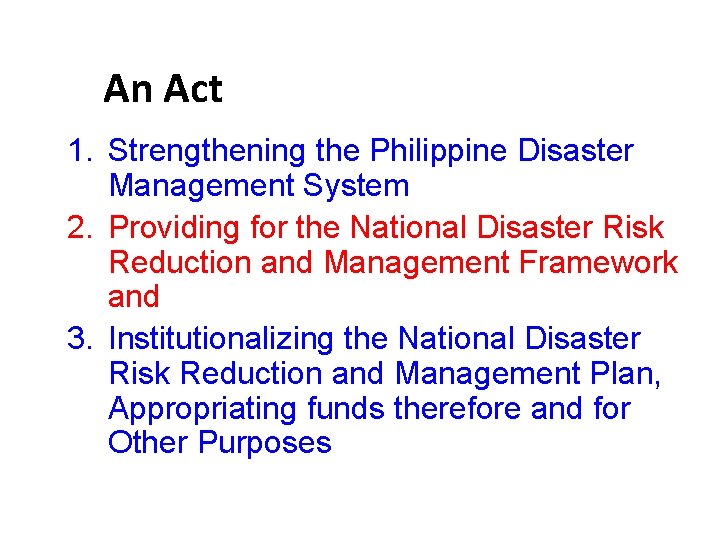 An Act

1. Strengthening the Philippine Disaster Management System
2. Providing for the National Disaster Risk Reduction and Management Framework and
3. Institutionalizing the National Disaster Risk Reduction and Management Plan, Appropriating funds therefore and for Other Purposes